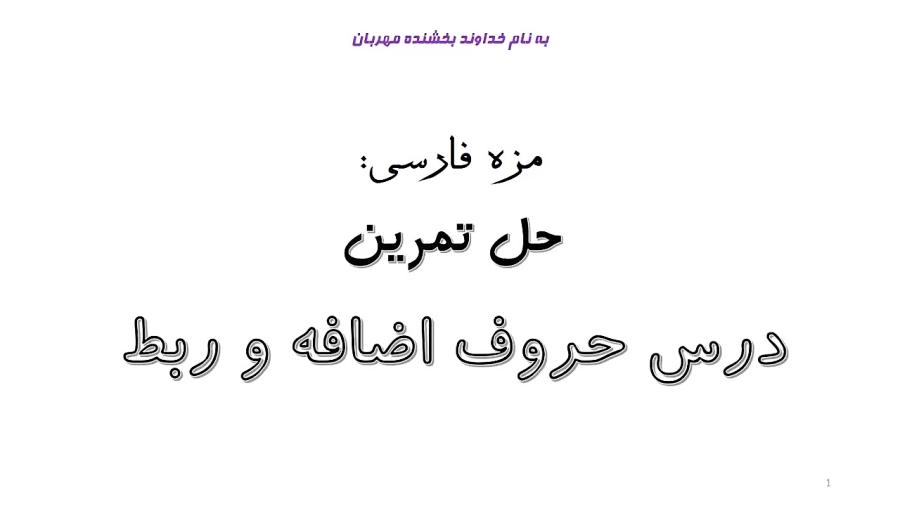 به نام خداوند بخشنده مهربان

مزه فارسی:

حل تمرین

درس حروف اضافه و ربط

1